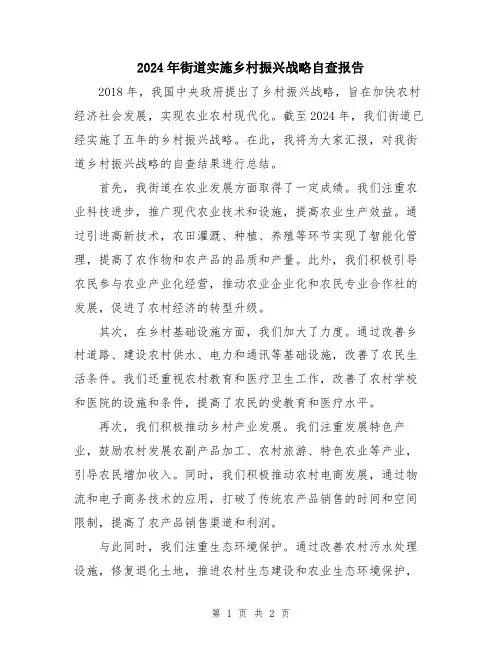 2024年街道实施乡村振兴战略自查报告

2018年，我国中央政府提出了乡村振兴战略，旨在加快农村经济社会发展，实现农业农村现代化。截至2024年，我们街道已经实施了五年的乡村振兴战略。在此，我将为大家汇报，对我街道乡村振兴战略的自查结果进行总结。

首先，我街道在农业发展方面取得了一定成绩。我们注重农业科技进步，推广现代农业技术和设施，提高农业生产效益。通过引进高新技术，农田灌溉、种植、养殖等环节实现了智能化管理，提高了农作物和农产品的品质和产量。此外，我们积极引导农民参与农业产业化经营，推动农业企业化和农民专业合作社的发展，促进了农村经济的转型升级。

其次，在乡村基础设施方面，我们加大了力度。通过改善乡村道路、建设农村供水、电力和通讯等基础设施，改善了农民生活条件。我们还重视农村教育和医疗卫生工作，改善了农村学校和医院的设施和条件，提高了农民的受教育和医疗水平。

再次，我们积极推动乡村产业发展。我们注重发展特色产业，鼓励农村发展农副产品加工、农村旅游、特色农业等产业，引导农民增加收入。同时，我们积极推动农村电商发展，通过物流和电子商务技术的应用，打破了传统农产品销售的时间和空间限制，提高了农产品销售渠道和利润。

与此同时，我们注重生态环境保护。通过改善农村污水处理设施，修复退化土地，推进农村生态建设和农业生态环境保护，

第 1 页 共 2 页